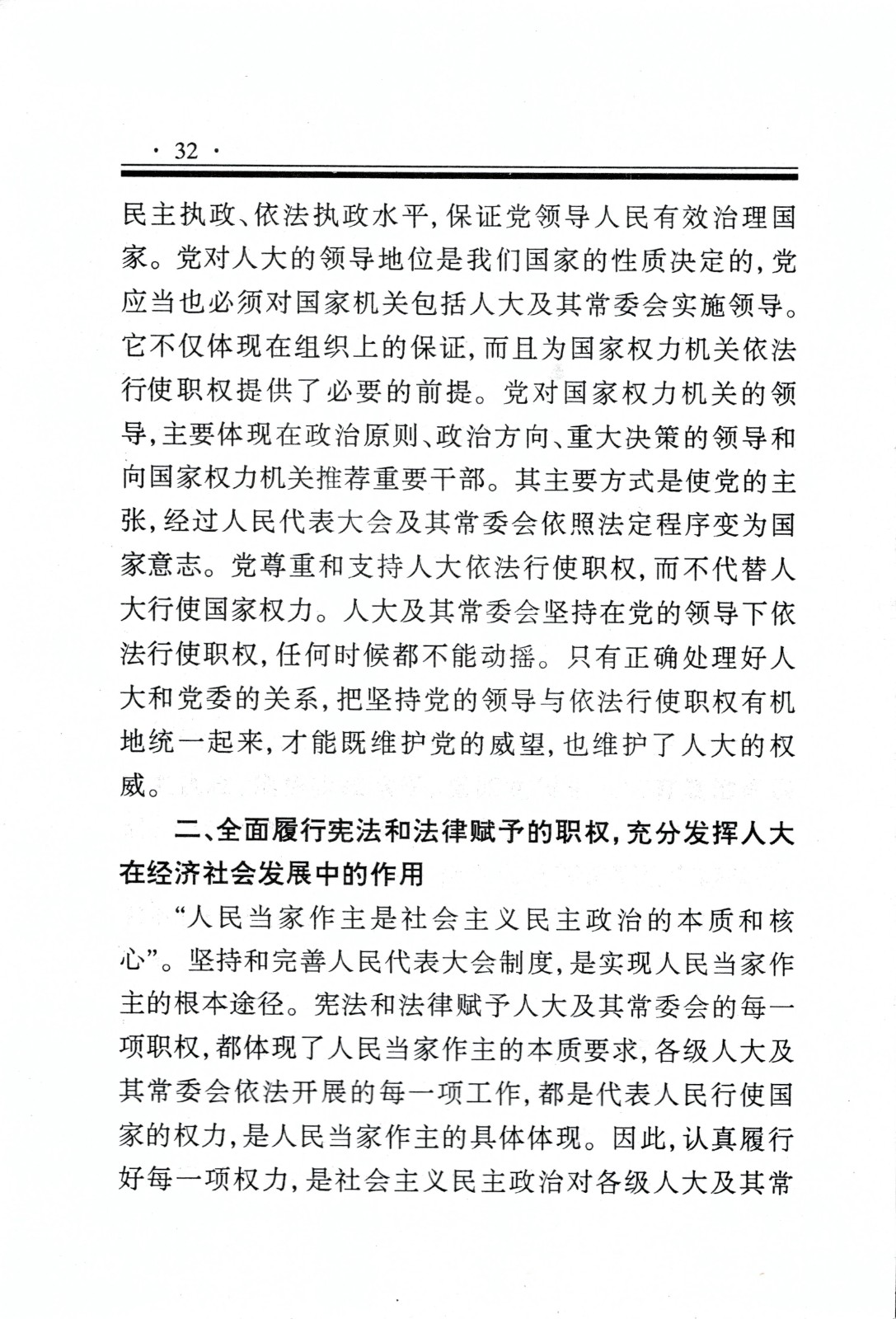 · 32 ·

民主执政、依法执政水平，保证党领导人民有效治理国家。党对人大的领导地位是我们国家的性质决定的，党应当也必须对国家机关包括人大及其常委会实施领导。它不仅体现在组织上的保证，而且为国家权力机关依法行使职权提供了必要的前提。党对国家权力机关的领导，主要体现在政治原则、政治方向、重大决策的领导和向国家权力机关推荐重要干部。其主要方式是使党的主张，经过人民代表大会及其常委会依照法定程序变为国家意志。党尊重和支持人大依法行使职权，而不代替人大行使国家权力。人大及其常委会坚持在党的领导下依法行使职权，任何时候都不能动摇。只有正确处理好人大和党委的关系，把坚持党的领导与依法行使职权有机地统一起来，才能既维护党的威望，也维护了人大的权威。

二、全面履行宪法和法律赋予的职权，充分发挥人大在经济社会发展中的作用

“人民当家作主是社会主义民主政治的本质和核心”。坚持和完善人民代表大会制度，是实现人民当家作主的根本途径。宪法和法律赋予人大及其常委会的每一项职权，都体现了人民当家作主的本质要求，各级人大及其常委会依法开展的每一项工作，都是代表人民行使国家的权力，是人民当家作主的具体体现。因此，认真履行好每一项权力，是社会主义民主政治对各级人大及其常